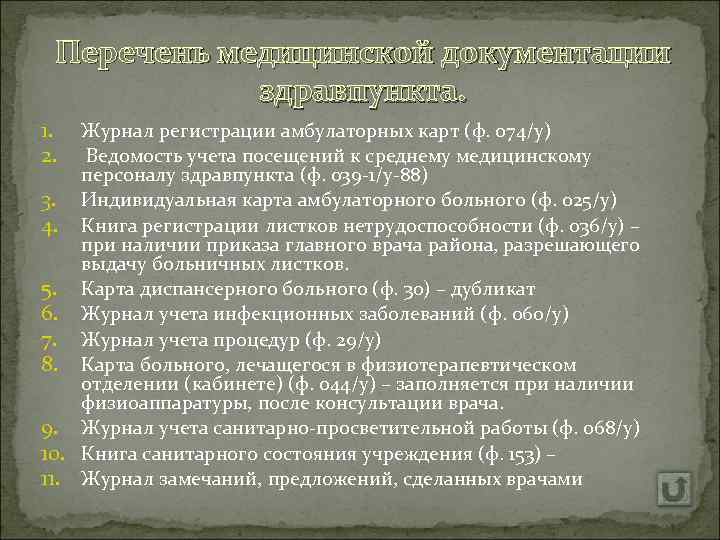 Перечень медицинской документации здравпункта.

1. Журнал регистрации амбулаторных карт (ф. 074/у)
2. Ведомость учета посещений к среднему медицинскому персоналу здравпункта (ф. 039-1/у-88)
3. Индивидуальная карта амбулаторного больного (ф. 025/у)
4. Книга регистрации листков нетрудоспособности (ф. 036/у) – при наличии приказа главного врача района, разрешающего выдачу больничных листков.
5. Карта диспансерного больного (ф. 30) – дубликат
6. Журнал учета инфекционных заболеваний (ф. 060/у)
7. Журнал учета процедур (ф. 29/у)
8. Карта больного, лечащегося в физиотерапевтическом отделении (кабинете) (ф. 044/у) – заполняется при наличии физиоаппаратуры, после консультации врача.
9. Журнал учета санитарно-просветительной работы (ф. 068/у)
10. Книга санитарного состояния учреждения (ф. 153) –
11. Журнал замечаний, предложений, сделанных врачами